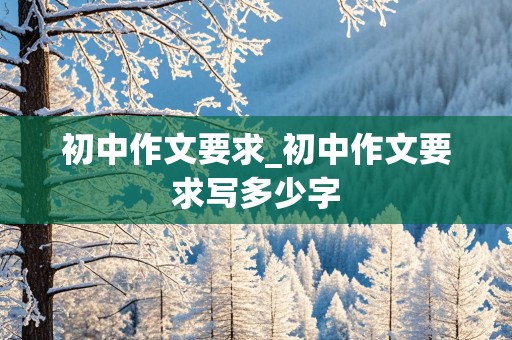 初中作文要求_初中作文要求写多少字